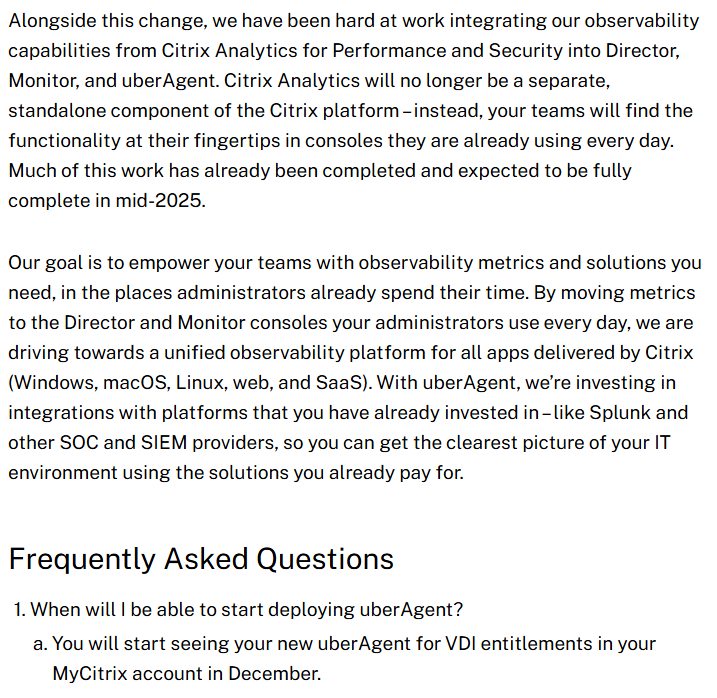 Alongside this change, we have been hard at work integrating our observability capabilities from Citrix Analytics for Performance and Security into Director, Monitor, and uberAgent. Citrix Analytics will no longer be a separate, standalone component of the Citrix platform – instead, your teams will find the functionality at their fingertips in consoles they are already using every day. Much of this work has already been completed and expected to be fully complete in mid-2025.

Our goal is to empower your teams with observability metrics and solutions you need, in the places administrators already spend their time. By moving metrics to the Director and Monitor consoles your administrators use every day, we are driving towards a unified observability platform for all apps delivered by Citrix (Windows, macOS, Linux, web, and SaaS). With uberAgent, we're investing in integrations with platforms that you have already invested in – like Splunk and other SOC and SIEM providers, so you can get the clearest picture of your IT environment using the solutions you already pay for.

Frequently Asked Questions

1. When will I be able to start deploying uberAgent?
a. You will start seeing your new uberAgent for VDI entitlements in your MyCitrix account in December.